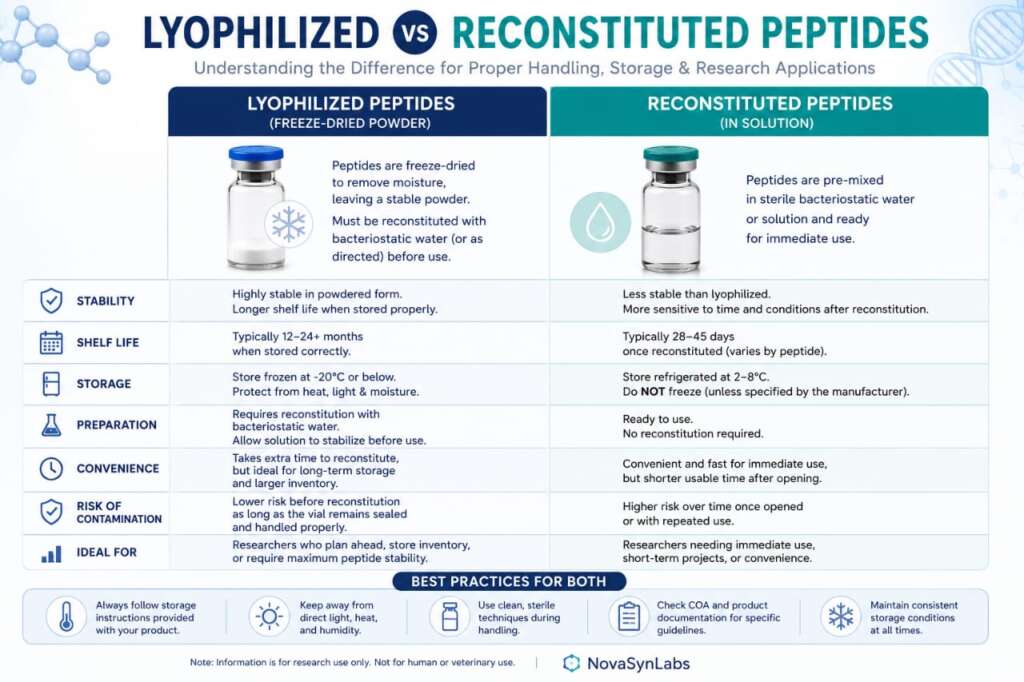 LYOPHILIZED VS RECONSTITUTED PEPTIDES

Understanding the Difference for Proper Handling, Storage & Research Applications

| | LYOPHILIZED PEPTIDES (FREEZE-DRIED POWDER) | RECONSTITUTED PEPTIDES (IN SOLUTION) |
|---|---|---|
| | Peptides are freeze-dried to remove moisture, leaving a stable powder. Must be reconstituted with bacteriostatic water (or as directed) before use. | Peptides are pre-mixed in sterile bacteriostatic water or solution and ready for immediate use. |
| STABILITY | Highly stable in powdered form. Longer shelf life when stored properly. | Less stable than lyophilized. More sensitive to time and conditions after reconstitution. |
| SHELF LIFE | Typically 12–24+ months when stored correctly. | Typically 28–45 days once reconstituted (varies by peptide). |
| STORAGE | Store frozen at -20°C or below. Protect from heat, light & moisture. | Store refrigerated at 2–8°C. Do NOT freeze (unless specified by the manufacturer). |
| PREPARATION | Requires reconstitution with bacteriostatic water. Allow solution to stabilize before use. | Ready to use. No reconstitution required. |
| CONVENIENCE | Takes extra time to reconstitute, but ideal for long-term storage and larger inventory. | Convenient and fast for immediate use, but shorter usable time after opening. |
| RISK OF CONTAMINATION | Lower risk before reconstitution as long as the vial remains sealed and handled properly. | Higher risk over time once opened or with repeated use. |
| IDEAL FOR | Researchers who plan ahead, store inventory, or require maximum peptide stability. | Researchers needing immediate use, short-term projects, or convenience. |

BEST PRACTICES FOR BOTH

Always follow storage instructions provided with your product.

Keep away from direct light, heat, and humidity.

Use clean, sterile techniques during handling.

Check COA and product documentation for specific guidelines.

Maintain consistent storage conditions at all times.

Note: Information is for research use only. Not for human or veterinary use.

NovaSynLabs